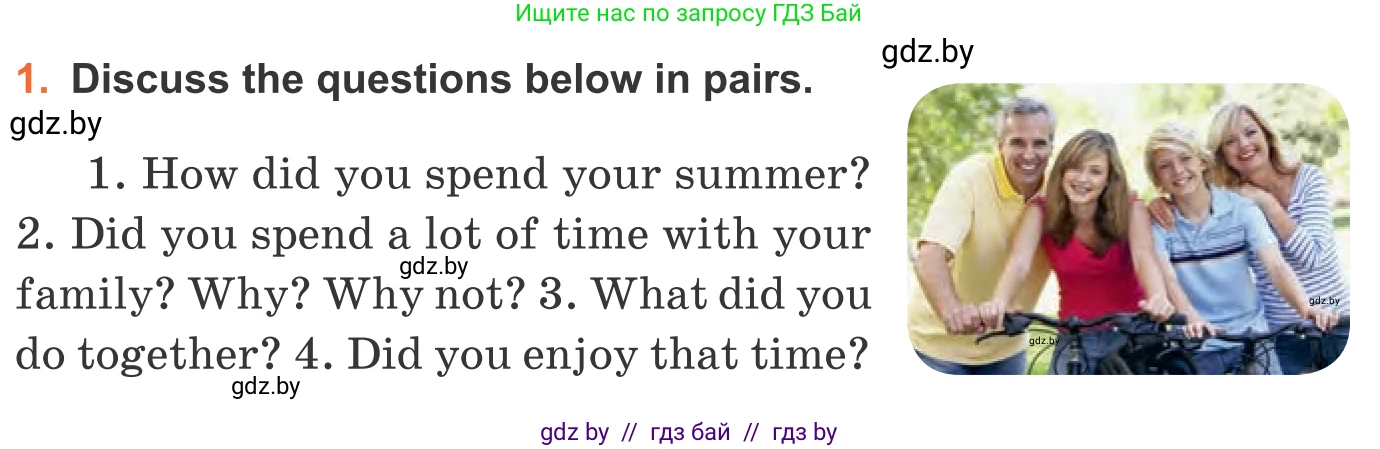 Ищите нас по запросу ГДЗ Бай

gdz.by

1. Discuss the questions below in pairs.

gdz.by

1. How did you spend your summer? 2. Did you spend a lot of time with your family? Why? Why not? 3. What did you do together? 4. Did you enjoy that time?

gdz.by

gdz.by

gdz.by

gdz.by

gdz by // гдз бай // гдз by